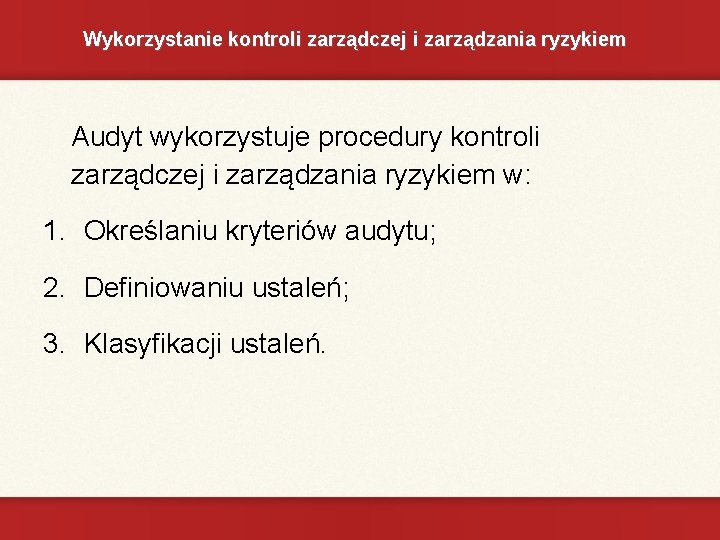 Wykorzystanie kontroli zarządczej i zarządzania ryzykiem

Audyt wykorzystuje procedury kontroli zarządczej i zarządzania ryzykiem w:

1. Określaniu kryteriów audytu;

2. Definiowaniu ustaleń;

3. Klasyfikacji ustaleń.